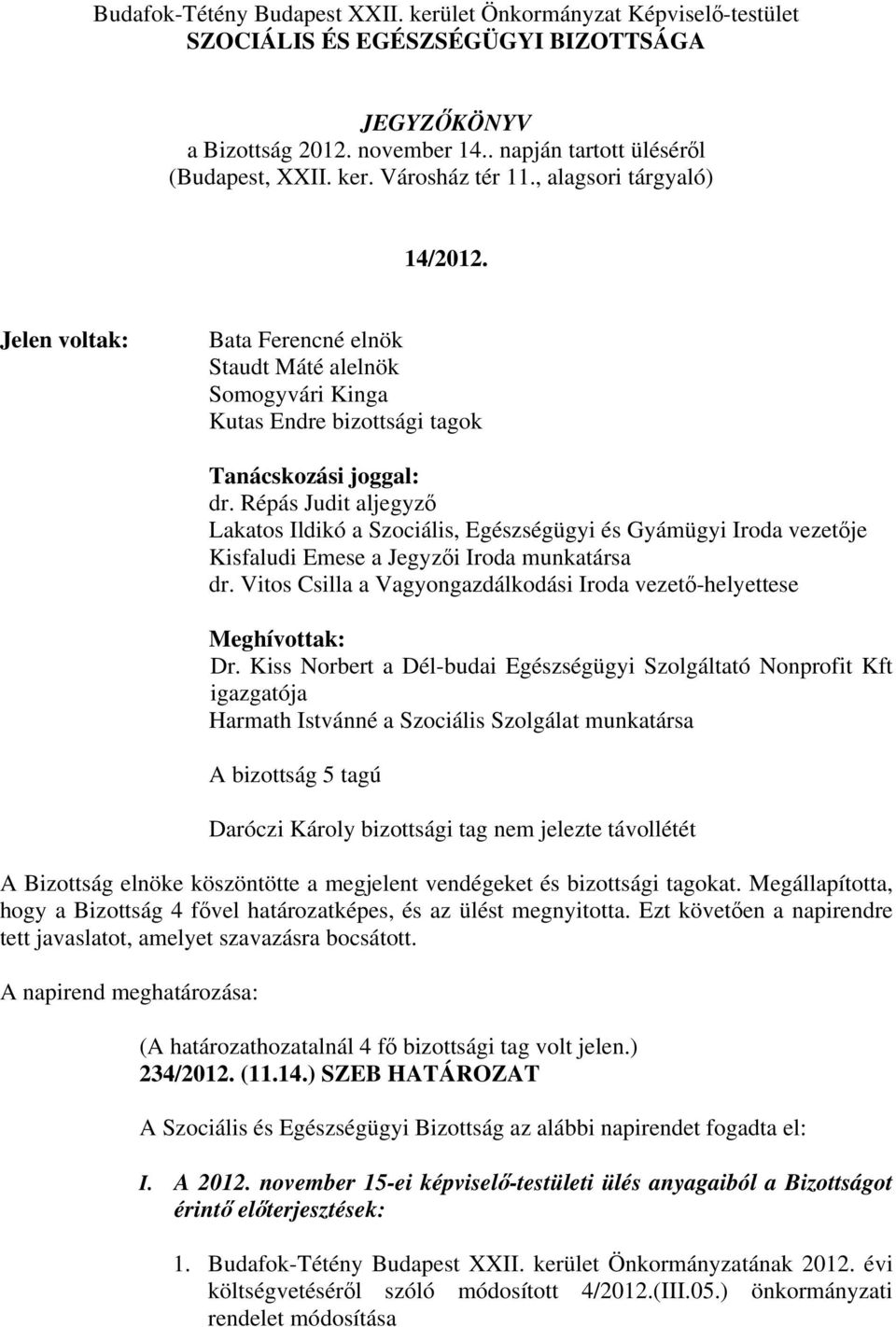 Budafok-Tétény Budapest XXII. kerület Önkormányzat Képviselő-testület
SZOCIÁLIS ÉS EGÉSZSÉGÜGYI BIZOTTSÁGA

JEGYZŐKÖNYV
a Bizottság 2012. november 14.. napján tartott üléséről
(Budapest, XXII. ker. Városház tér 11., alagsori tárgyaló)

14/2012.

Jelen voltak:

Bata Ferencné elnök
Staudt Máté alelnök
Somogyvári Kinga
Kutas Endre bizottsági tagok

Tanácskozási joggal:
dr. Répás Judit aljegyző
Lakatos Ildikó a Szociális, Egészségügyi és Gyámügyi Iroda vezetője
Kisfaludi Emese a Jegyzői Iroda munkatársa
dr. Vitos Csilla a Vagyongazdálkodási Iroda vezető-helyettese

Meghívottak:
Dr. Kiss Norbert a Dél-budai Egészségügyi Szolgáltató Nonprofit Kft igazgatója
Harmath Istvánné a Szociális Szolgálat munkatársa

A bizottság 5 tagú

Daróczi Károly bizottsági tag nem jelezte távollétét

A Bizottság elnöke köszöntötte a megjelent vendégeket és bizottsági tagokat. Megállapította, hogy a Bizottság 4 fővel határozatképes, és az ülést megnyitotta. Ezt követően a napirendre tett javaslatot, amelyet szavazásra bocsátott.

A napirend meghatározása:

(A határozathozatalnál 4 fő bizottsági tag volt jelen.)
234/2012. (11.14.) SZEB HATÁROZAT

A Szociális és Egészségügyi Bizottság az alábbi napirendet fogadta el:

I. A 2012. november 15-ei képviselő-testületi ülés anyagaiból a Bizottságot érintő előterjesztések:

1. Budafok-Tétény Budapest XXII. kerület Önkormányzatának 2012. évi költségvetéséről szóló módosított 4/2012.(III.05.) önkormányzati rendelet módosítása